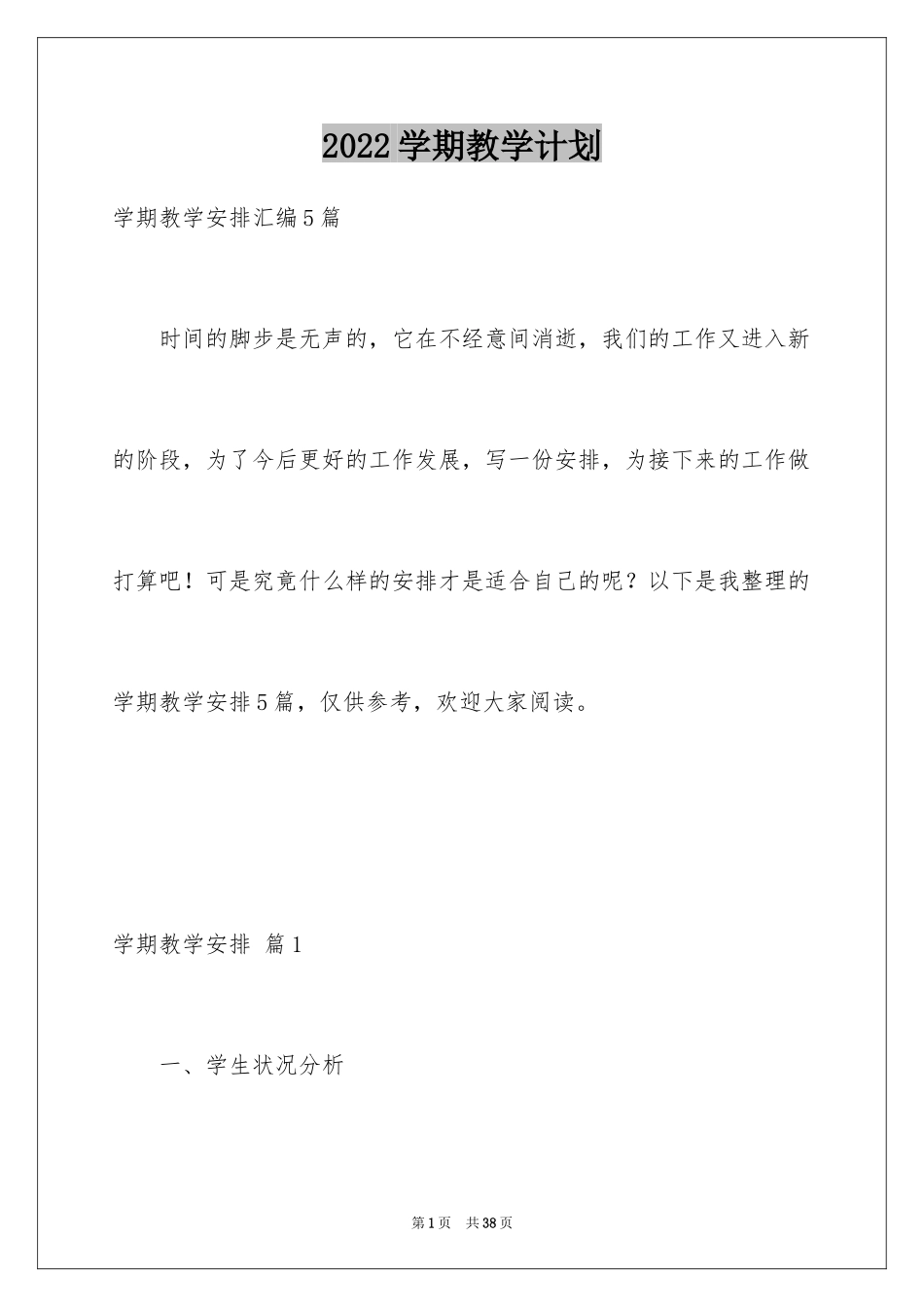 2022学期教学计划

学期教学安排汇编5篇

时间的脚步是无声的，它在不经意间消逝，我们的工作又进入新的阶段，为了今后更好的工作发展，写一份安排，为接下来的工作做打算吧！可是究竟什么样的安排才是适合自己的呢？以下是我整理的学期教学安排5篇，仅供参考，欢迎大家阅读。

学期教学安排 篇1

一、学生状况分析

第1页 共38页